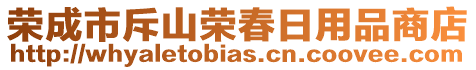 荣成市斥山荣春日用品商店
http://whyaletobias.cn.coovee.com